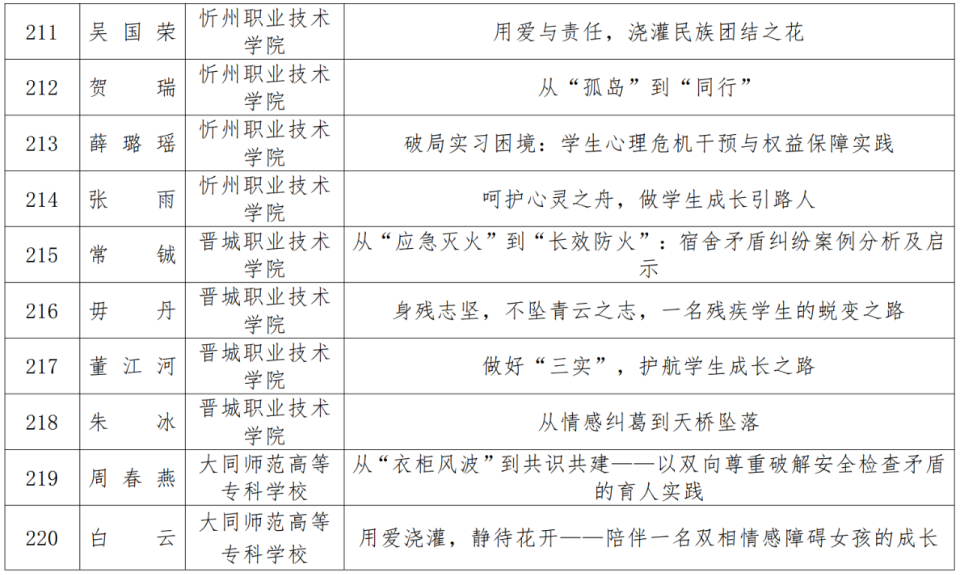 | 211 | 吴国荣 | 忻州职业技术学院 | 用爱与责任，浇灌民族团结之花 |
|---|---|---|---|
| 212 | 贺瑞 | 忻州职业技术学院 | 从“孤岛”到“同行” |
| 213 | 薛璐瑶 | 忻州职业技术学院 | 破局实习困境：学生心理危机干预与权益保障实践 |
| 214 | 张雨 | 忻州职业技术学院 | 呵护心灵之舟，做学生成长引路人 |
| 215 | 常铖 | 晋城职业技术学院 | 从“应急灭火”到“长效防火”：宿舍矛盾纠纷案例分析及启示 |
| 216 | 毋丹 | 晋城职业技术学院 | 身残志坚，不坠青云之志，一名残疾学生的蜕变之路 |
| 217 | 董江河 | 晋城职业技术学院 | 做好“三实”，护航学生成长之路 |
| 218 | 朱冰 | 晋城职业技术学院 | 从情感纠葛到天桥坠落 |
| 219 | 周春燕 | 大同师范高等专科学校 | 从“衣柜风波”到共识共建——以双向尊重破解安全检查矛盾的育人实践 |
| 220 | 白云 | 大同师范高等专科学校 | 用爱浇灌，静待花开——陪伴一名双相情感障碍女孩的成长 |